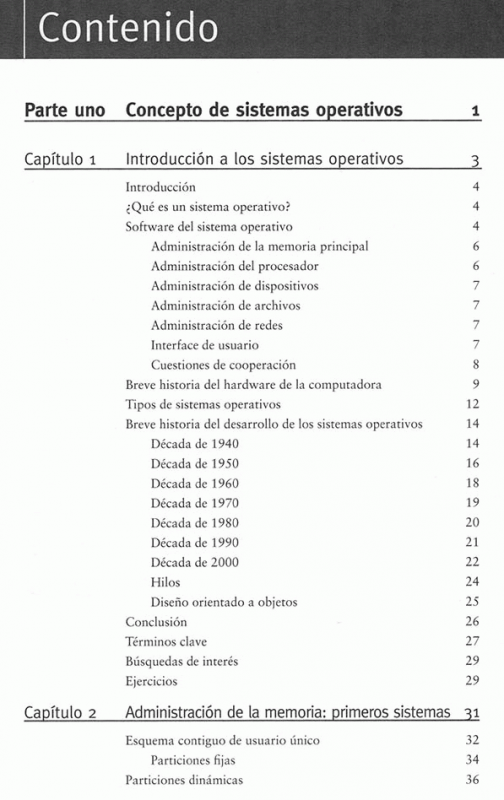 Contenido

Parte uno Concepto de sistemas operativos 1

Capítulo 1 Introducción a los sistemas operativos 3

Introducción 4
¿Qué es un sistema operativo? 4
Software del sistema operativo 4
Administración de la memoria principal 6
Administración del procesador 6
Administración de dispositivos 7
Administración de archivos 7
Administración de redes 7
Interface de usuario 7
Cuestiones de cooperación 8
Breve historia del hardware de la computadora 9
Tipos de sistemas operativos 12
Breve historia del desarrollo de los sistemas operativos 14
Década de 1940 14
Década de 1950 16
Década de 1960 18
Década de 1970 19
Década de 1980 20
Década de 1990 21
Década de 2000 22
Hilos 24
Diseño orientado a objetos 25
Conclusión 26
Términos clave 27
Búsquedas de interés 29
Ejercicios 29

Capítulo 2 Administración de la memoria: primeros sistemas 31

Esquema contiguo de usuario único 32
Particiones fijas 34
Particiones dinámicas 36